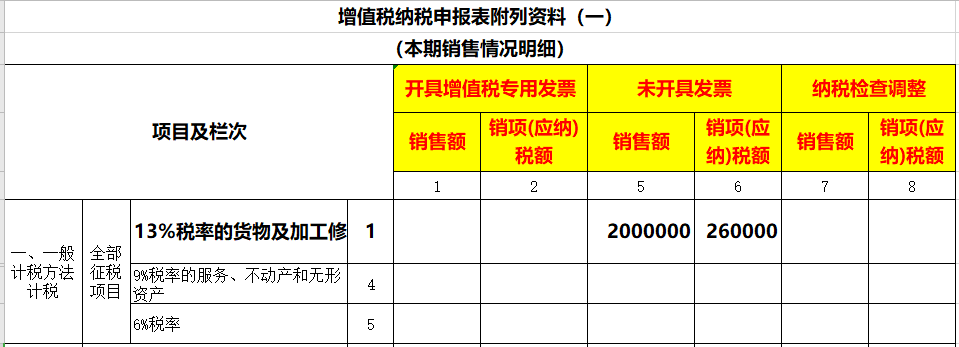 增值税纳税申报表附列资料（一）

（本期销售情况明细）

| 项目及栏次 | | | | 开具增值税专用发票 | | 未开具发票 | | 纳税检查调整 | |
|---|---|---|---|---|---|---|---|---|---|
| | | | | 销售额 | 销项(应纳)税额 | 销售额 | 销项(应纳)税额 | 销售额 | 销项(应纳)税额 |
| | | | | 1 | 2 | 5 | 6 | 7 | 8 |
| 一、一般计税方法计税 | 全部征税项目 | 13%税率的货物及加工修 | 1 | | | 2000000 | 260000 | | |
| | | 9%税率的服务、不动产和无形资产 | 4 | | | | | | |
| | | 6%税率 | 5 | | | | | | |